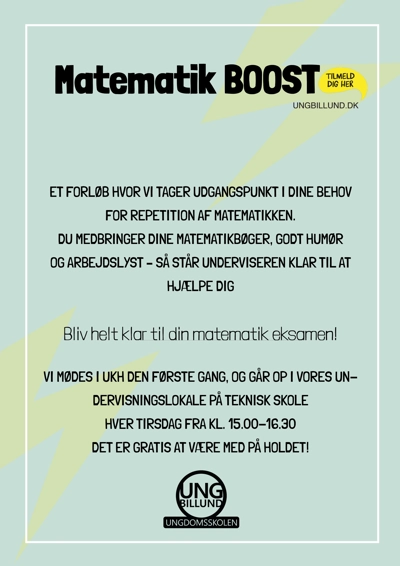 Matematik BOOST

TILMELD DIG HER

UNGBILLUND.DK

ET FORLØB HVOR VI TAGER UDGANGSPUNKT I DINE BEHOV FOR REPETITION AF MATEMATIKKEN.
DU MEDBRINGER DINE MATEMATIKBØGER, GODT HUMØR OG ARBEJDSLYST - SÅ STÅR UNDERVISEREN KLAR TIL AT HJÆLPE DIG

Bliv helt klar til din matematik eksamen!

VI MØDES I UKH DEN FØRSTE GANG, OG GÅR OP I VORES UNDERVISNINGSLOKALE PÅ TEKNISK SKOLE
HVER TIRSDAG FRA KL. 15.00-16.30
DET ER GRATIS AT VÆRE MED PÅ HOLDET!

UNG BILLUND
UNGDOMSSKOLEN